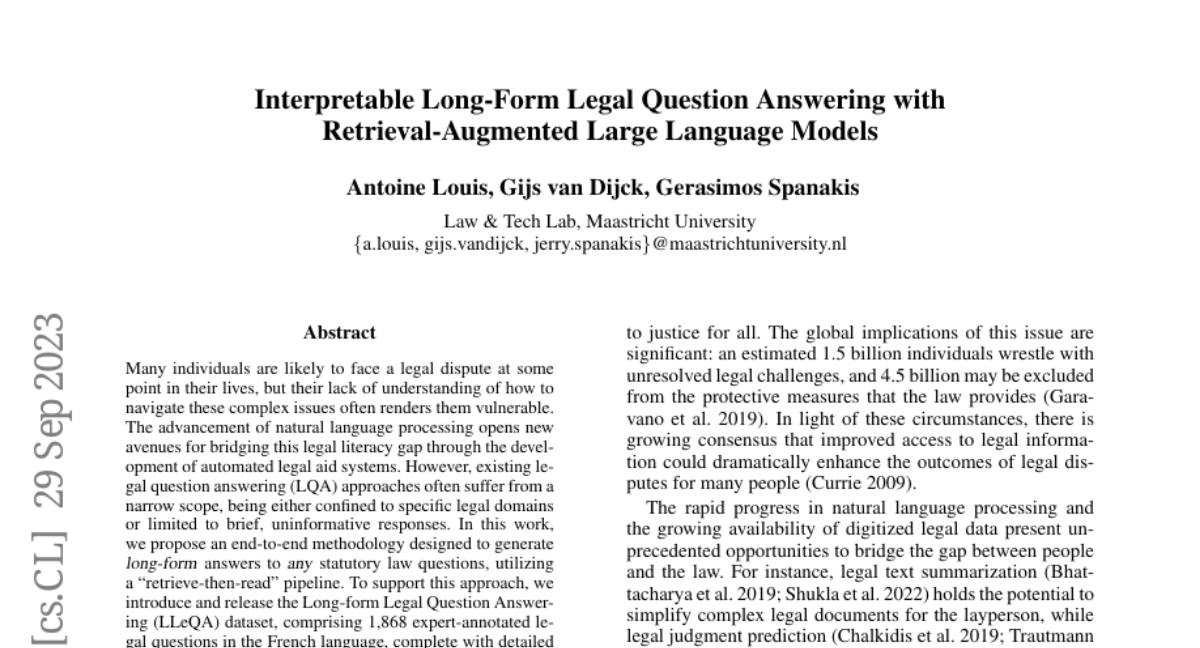 Interpretable Long-Form Legal Question Answering with Retrieval-Augmented Large Language Models

Antoine Louis, Gijs van Dijck, Gerasimos Spanakis

Law & Tech Lab, Maastricht University
{a.louis, gijs.vandijck, jerry.spanakis}@maastrichtuniversity.nl

[cs.CL] 29 Sep 2023

Abstract

Many individuals are likely to face a legal dispute at some point in their lives, but their lack of understanding of how to navigate these complex issues often renders them vulnerable. The advancement of natural language processing opens new avenues for bridging this legal literacy gap through the development of automated legal aid systems. However, existing legal question answering (LQA) approaches often suffer from a narrow scope, being either confined to specific legal domains or limited to brief, uninformative responses. In this work, we propose an end-to-end methodology designed to generate long-form answers to any statutory law questions, utilizing a "retrieve-then-read" pipeline. To support this approach, we introduce and release the Long-form Legal Question Answering (LLeQA) dataset, comprising 1,868 expert-annotated legal questions in the French language, complete with detailed

to justice for all. The global implications of this issue are significant: an estimated 1.5 billion individuals wrestle with unresolved legal challenges, and 4.5 billion may be excluded from the protective measures that the law provides (Garavano et al. 2019). In light of these circumstances, there is growing consensus that improved access to legal information could dramatically enhance the outcomes of legal disputes for many people (Currie 2009).

The rapid progress in natural language processing and the growing availability of digitized legal data present unprecedented opportunities to bridge the gap between people and the law. For instance, legal text summarization (Bhattacharya et al. 2019; Shukla et al. 2022) holds the potential to simplify complex legal documents for the layperson, while legal judgment prediction (Chalkidis et al. 2019; Trautmann